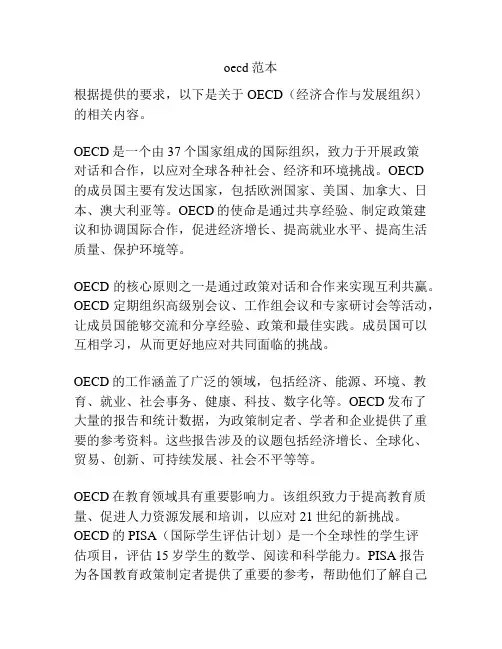 oecd 范本

根据提供的要求，以下是关于 OECD（经济合作与发展组织）的相关内容。

OECD 是一个由 37 个国家组成的国际组织，致力于开展政策对话和合作，以应对全球各种社会、经济和环境挑战。OECD 的成员国主要有发达国家，包括欧洲国家、美国、加拿大、日本、澳大利亚等。OECD 的使命是通过共享经验、制定政策建议和协调国际合作，促进经济增长、提高就业水平、提高生活质量、保护环境等。

OECD 的核心原则之一是通过政策对话和合作来实现互利共赢。OECD 定期组织高级别会议、工作组会议和专家研讨会等活动，让成员国能够交流和分享经验、政策和最佳实践。成员国可以互相学习，从而更好地应对共同面临的挑战。

OECD 的工作涵盖了广泛的领域，包括经济、能源、环境、教育、就业、社会事务、健康、科技、数字化等。OECD 发布了大量的报告和统计数据，为政策制定者、学者和企业提供了重要的参考资料。这些报告涉及的议题包括经济增长、全球化、贸易、创新、可持续发展、社会不平等等。

OECD 在教育领域具有重要影响力。该组织致力于提高教育质量、促进人力资源发展和培训，以应对 21 世纪的新挑战。OECD 的 PISA（国际学生评估计划）是一个全球性的学生评估项目，评估 15 岁学生的数学、阅读和科学能力。PISA 报告为各国教育政策制定者提供了重要的参考，帮助他们了解自己